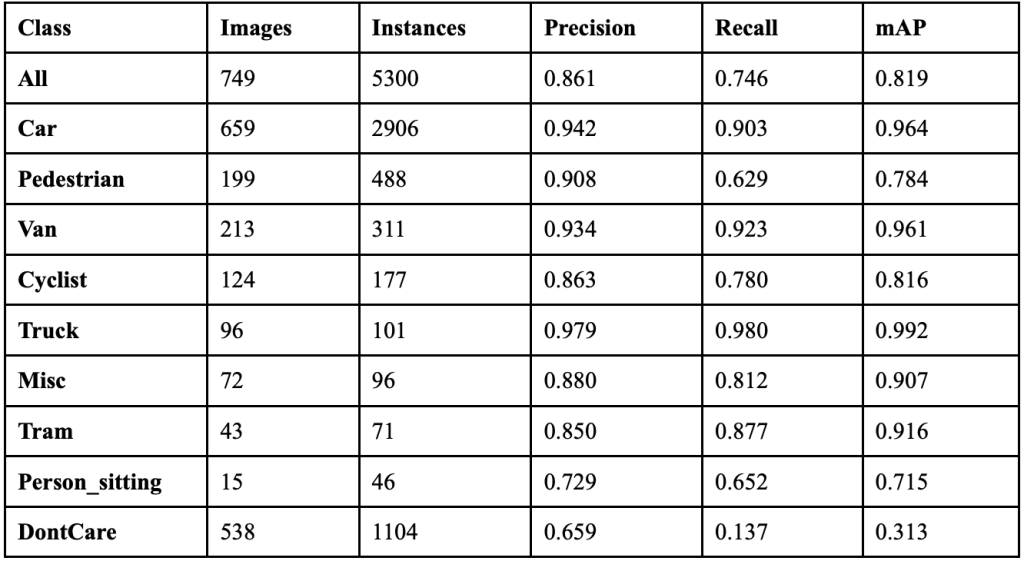 | Class | Images | Instances | Precision | Recall | mAP |
|---|---|---|---|---|---|
| All | 749 | 5300 | 0.861 | 0.746 | 0.819 |
| Car | 659 | 2906 | 0.942 | 0.903 | 0.964 |
| Pedestrian | 199 | 488 | 0.908 | 0.629 | 0.784 |
| Van | 213 | 311 | 0.934 | 0.923 | 0.961 |
| Cyclist | 124 | 177 | 0.863 | 0.780 | 0.816 |
| Truck | 96 | 101 | 0.979 | 0.980 | 0.992 |
| Misc | 72 | 96 | 0.880 | 0.812 | 0.907 |
| Tram | 43 | 71 | 0.850 | 0.877 | 0.916 |
| Person_sitting | 15 | 46 | 0.729 | 0.652 | 0.715 |
| DontCare | 538 | 1104 | 0.659 | 0.137 | 0.313 |